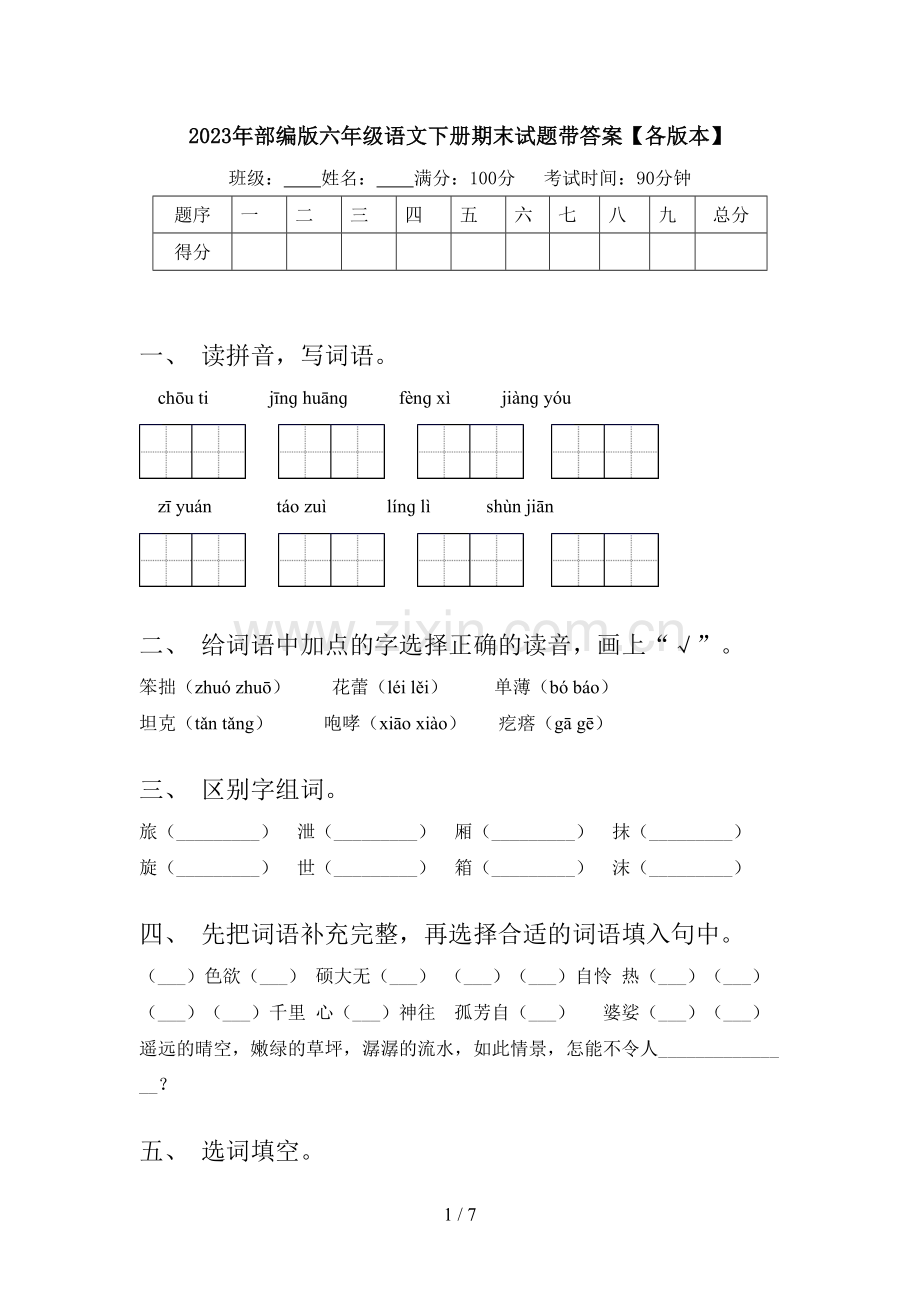 2023年部编版六年级语文下册期末试题带答案【各版本】

班级：____姓名：____满分：100分 考试时间：90分钟

| 题序 | 一 | 二 | 三 | 四 | 五 | 六 | 七 | 八 | 九 | 总分 |
|---|---|---|---|---|---|---|---|---|---|---|
| 得分 |  |  |  |  |  |  |  |  |  |  |

一、 读拼音，写词语。

chōu ti jīng huāng fèng xì jiàng yóu

zī yuán táo zuì líng lì shùn jiān

二、 给词语中加点的字选择正确的读音，画上“√”。

笨拙（zhuó zhuō） 花蕾（léi lěi） 单薄（bó báo）

坦克（tǎn tǎng） 咆哮（xiāo xiào） 疙瘩（gā gē）

三、 区别字组词。

旅（____） 泄（____） 厢（____） 抹（____）

旋（____） 世（____） 箱（____） 沫（____）

四、 先把词语补充完整，再选择合适的词语填入句中。

（____）色欲（____） 硕大无（____） （____）（____）自怜 热（____）（____）

（____）（____）千里 心（____）神往 孤芳自（____） 婆娑（____）（____）

遥远的晴空，嫩绿的草坪，潺潺的流水，如此情景，怎能不令人____？

五、 选词填空。

1 / 7

www.zixin.com.cn